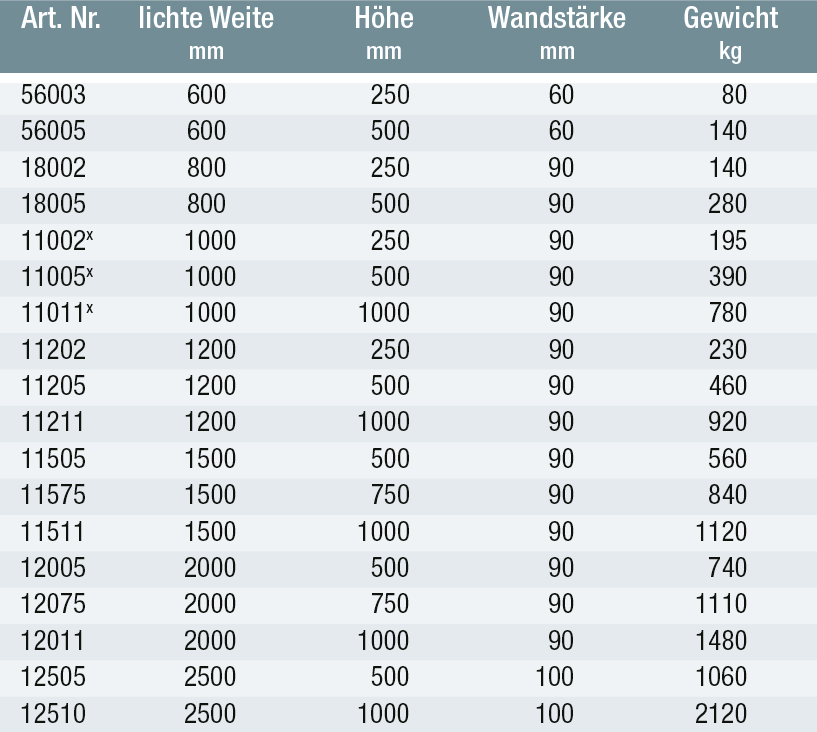 | Art. Nr. | lichte Weite mm | Höhe mm | Wandstärke mm | Gewicht kg |
|---|---|---|---|---|
| 56003 | 600 | 250 | 60 | 80 |
| 56005 | 600 | 500 | 60 | 140 |
| 18002 | 800 | 250 | 90 | 140 |
| 18005 | 800 | 500 | 90 | 280 |
| 11002$^x$ | 1000 | 250 | 90 | 195 |
| 11005$^x$ | 1000 | 500 | 90 | 390 |
| 11011$^x$ | 1000 | 1000 | 90 | 780 |
| 11202 | 1200 | 250 | 90 | 230 |
| 11205 | 1200 | 500 | 90 | 460 |
| 11211 | 1200 | 1000 | 90 | 920 |
| 11505 | 1500 | 500 | 90 | 560 |
| 11575 | 1500 | 750 | 90 | 840 |
| 11511 | 1500 | 1000 | 90 | 1120 |
| 12005 | 2000 | 500 | 90 | 740 |
| 12075 | 2000 | 750 | 90 | 1110 |
| 12011 | 2000 | 1000 | 90 | 1480 |
| 12505 | 2500 | 500 | 100 | 1060 |
| 12510 | 2500 | 1000 | 100 | 2120 |